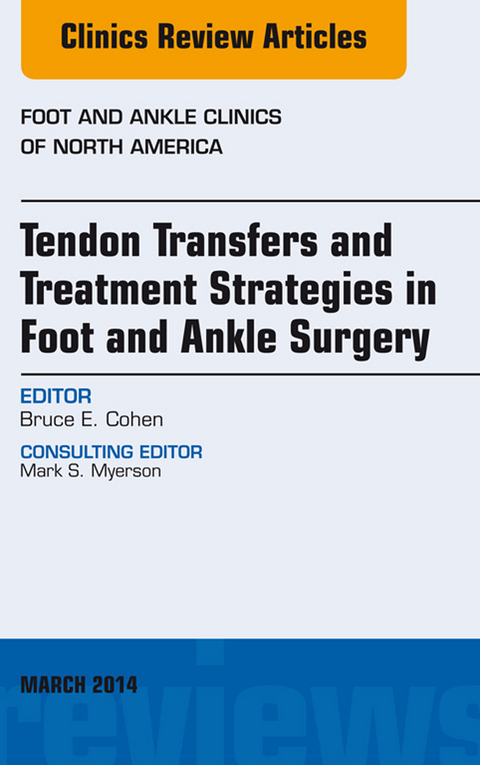 Clinics Review Articles

FOOT AND ANKLE CLINICS OF NORTH AMERICA

Tendon Transfers and Treatment Strategies in Foot and Ankle Surgery

EDITOR
Bruce E. Cohen

CONSULTING EDITOR
Mark S. Myerson

MARCH 2014

reviews